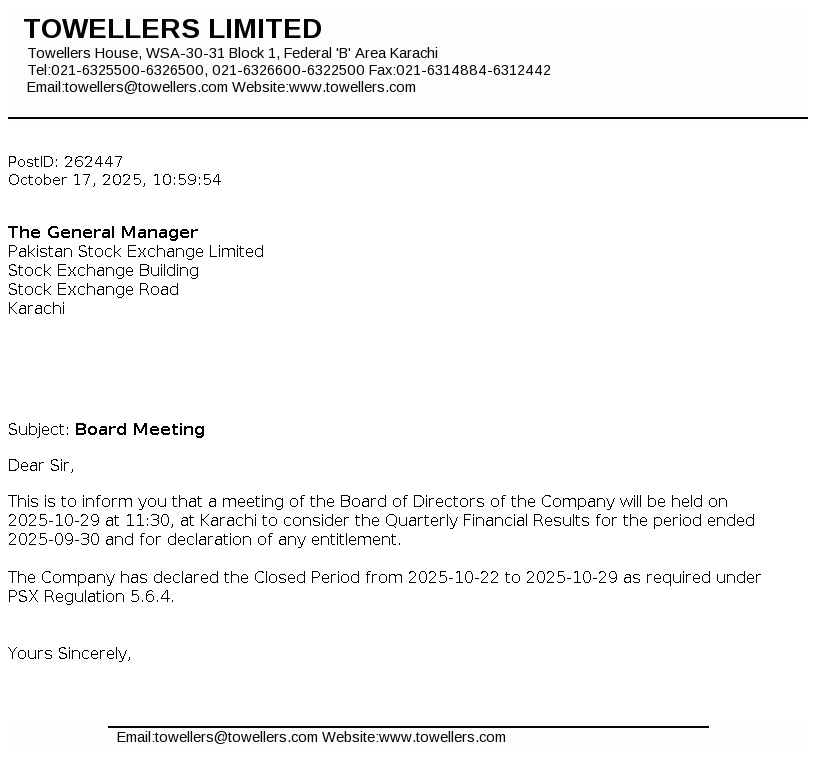 TOWELLERS LIMITED
Towellers House, WSA-30-31 Block 1, Federal 'B' Area Karachi
Tel:021-6325500-6326500, 021-6326600-6322500 Fax:021-6314884-6312442
Email:towellers@towellers.com Website:www.towellers.com

PostID: 262447
October 17, 2025, 10:59:54

The General Manager
Pakistan Stock Exchange Limited
Stock Exchange Building
Stock Exchange Road
Karachi

Subject: Board Meeting

Dear Sir,

This is to inform you that a meeting of the Board of Directors of the Company will be held on 2025-10-29 at 11:30, at Karachi to consider the Quarterly Financial Results for the period ended 2025-09-30 and for declaration of any entitlement.

The Company has declared the Closed Period from 2025-10-22 to 2025-10-29 as required under PSX Regulation 5.6.4.

Yours Sincerely,

Email:towellers@towellers.com Website:www.towellers.com